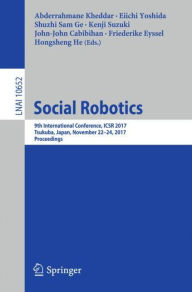 Abderrahmane Kheddar · Eiichi Yoshida
Shuzhi Sam Ge · Kenji Suzuki
John-John Cabibihan · Friederike Eyssel
Hongsheng He (Eds.)

LNAI 10652

Social Robotics

9th International Conference, ICSR 2017
Tsukuba, Japan, November 22–24, 2017
Proceedings

Springer